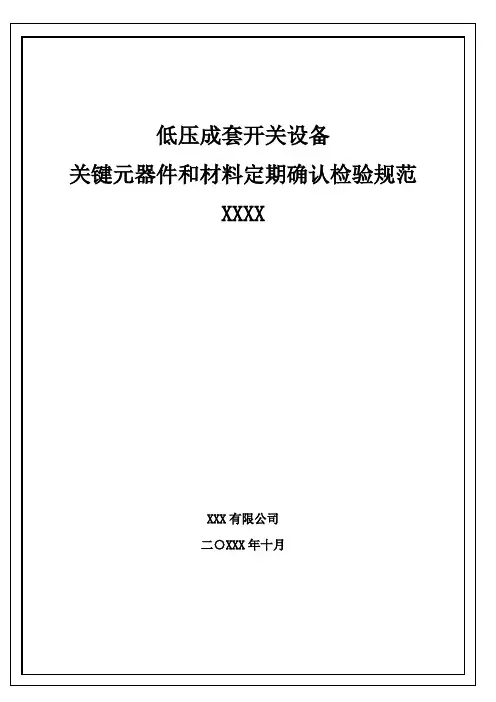 低压成套开关设备

关键元器件和材料定期确认检验规范

XXXX

XXX 有限公司

二〇XXX 年十月